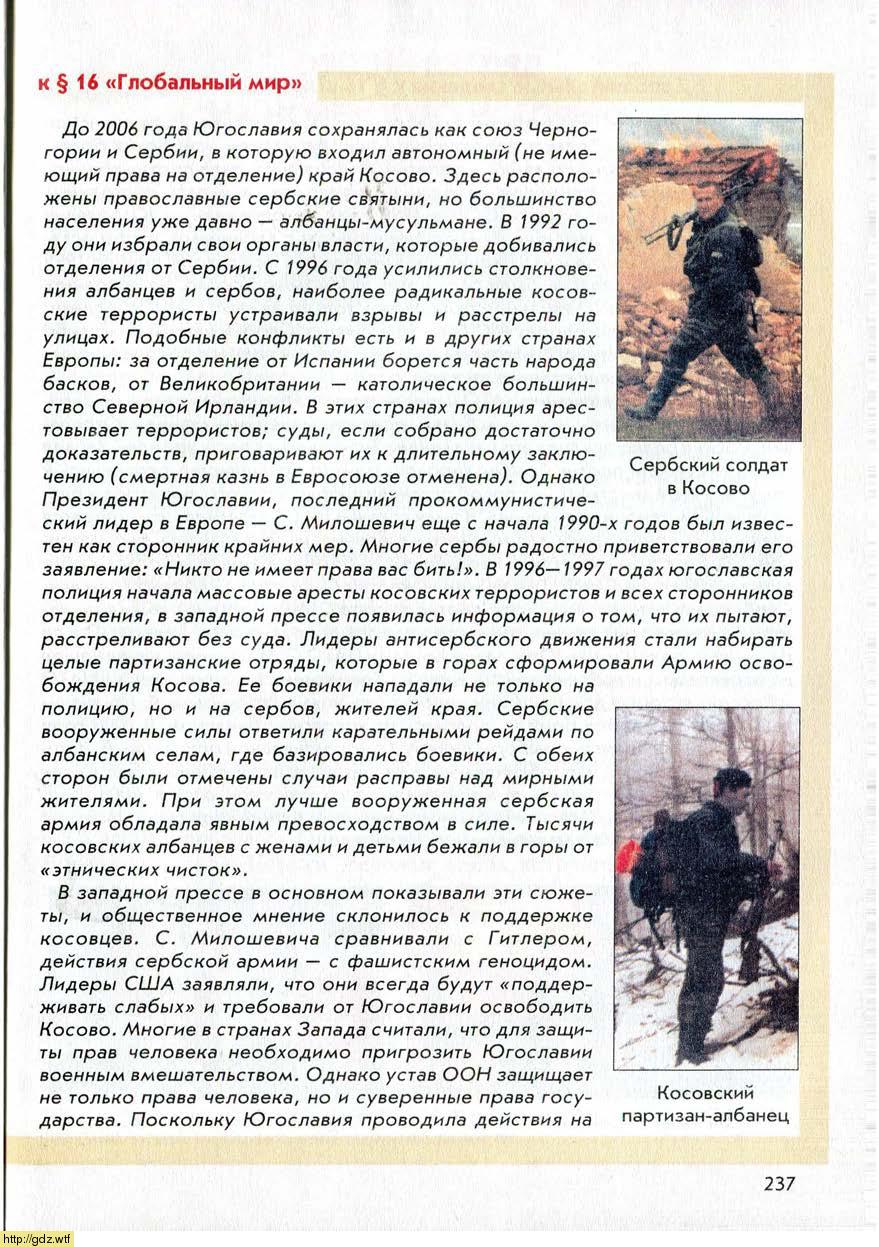 к § 16 «Глобальный мир»

До 2006 года Югославия сохранялась как союз Черногории и Сербии, в которую входил автономный (не имеющий права на отделение) край Косово. Здесь расположены православные сербские святыни, но большинство населения уже давно — албанцы-мусульмане. В 1992 году они избрали свои органы власти, которые добивались отделения от Сербии. С 1996 года усилились столкновения албанцев и сербов, наиболее радикальные косовские террористы устраивали взрывы и расстрелы на улицах. Подобные конфликты есть и в других странах Европы: за отделение от Испании борется часть народа басков, от Великобритании — католическое большинство Северной Ирландии. В этих странах полиция арестовывает террористов; суды, если собрано достаточно доказательств, приговаривают их к длительному заключению (смертная казнь в Евросоюзе отменена). Однако Президент Югославии, последний прокоммунистический лидер в Европе — С. Милошевич еще с начала 1990-х годов был известен как сторонник крайних мер. Многие сербы радостно приветствовали его заявление: «Никто не имеет права вас бить!». В 1996—1997 годах югославская полиция начала массовые аресты косовских террористов и всех сторонников отделения, в западной прессе появилась информация о том, что их пытают, расстреливают без суда. Лидеры антисербского движения стали набирать целые партизанские отряды, которые в горах сформировали Армию освобождения Косова. Ее боевики нападали не только на полицию, но и на сербов, жителей края. Сербские вооруженные силы ответили карательными рейдами по албанским селам, где базировались боевики. С обеих сторон были отмечены случаи расправы над мирными жителями. При этом лучше вооруженная сербская армия обладала явным превосходством в силе. Тысячи косовских албанцев с женами и детьми бежали в горы от «этнических чисток».

В западной прессе в основном показывали эти сюжеты, и общественное мнение склонилось к поддержке косовцев. С. Милошевича сравнивали с Гитлером, действия сербской армии — с фашистским геноцидом. Лидеры США заявляли, что они всегда будут «поддерживать слабых» и требовали от Югославии освободить Косово. Многие в странах Запада считали, что для защиты прав человека необходимо пригрозить Югославии военным вмешательством. Однако устав ООН защищает не только права человека, но и суверенные права государства. Поскольку Югославия проводила действия на

Сербский солдат в Косово

Косовский партизан-албанец

237

http://gdz.wtf